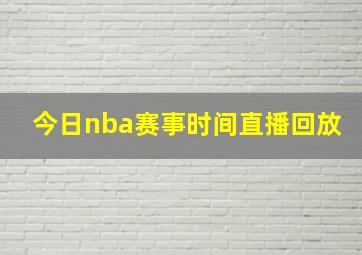 今日nba赛事时间直播回放